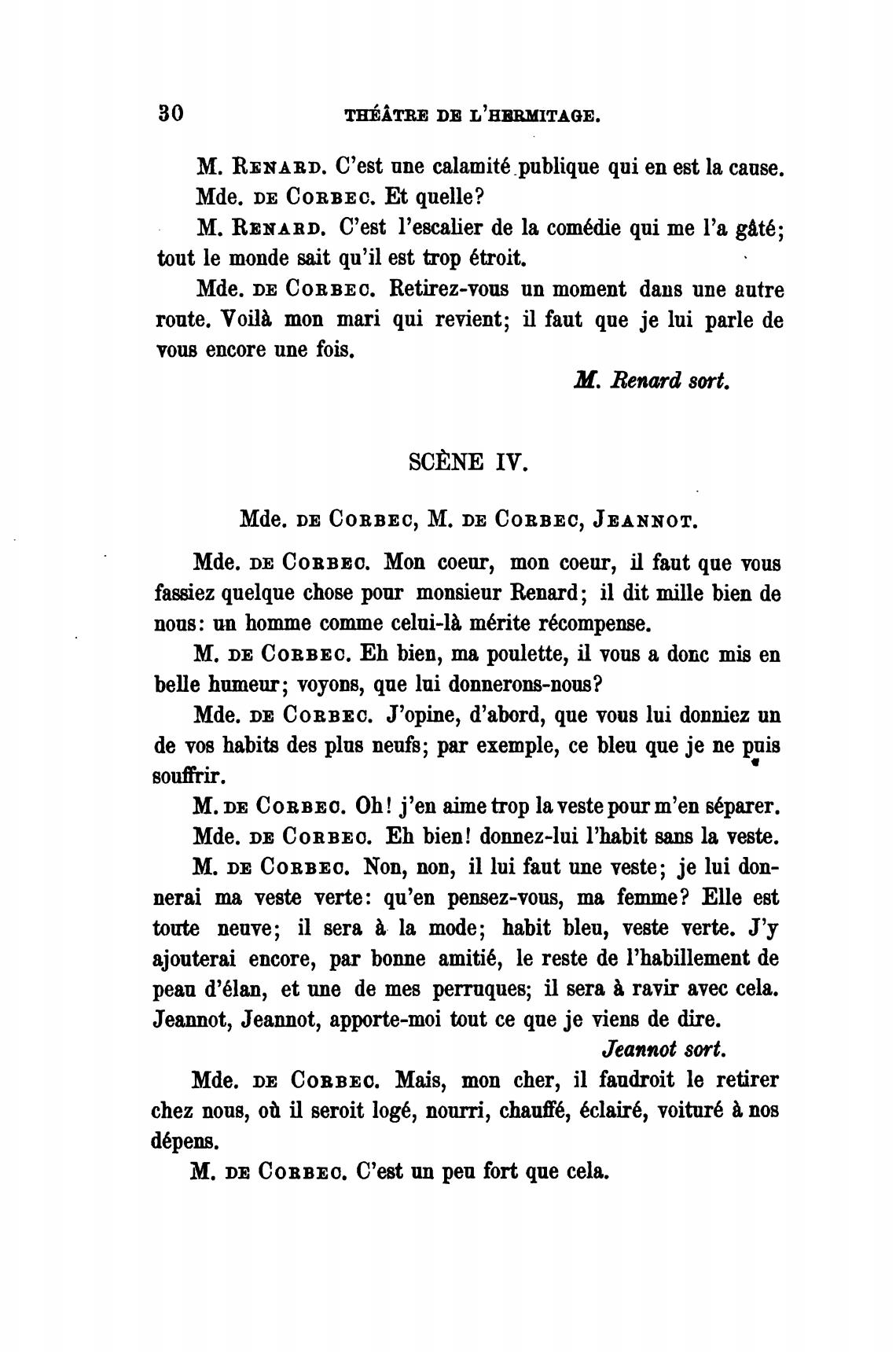 30 THÉÂTRE DE L'HERMITAGE.

M. RENARD. C'est une calamité publique qui en est la cause.

Mde. DE CORBEC. Et quelle?

M. RENARD. C'est l'escalier de la comédie qui me l'a gâté; tout le monde sait qu'il est trop étroit.

Mde. DE CORBEC. Retirez-vous un moment dans une autre route. Voilà mon mari qui revient; il faut que je lui parle de vous encore une fois.

M. Renard sort.

SCÈNE IV.

Mde. DE CORBEC, M. DE CORBEC, JEANNOT.

Mde. DE CORBEC. Mon coeur, mon coeur, il faut que vous fassiez quelque chose pour monsieur Renard; il dit mille bien de nous: un homme comme celui-là mérite récompense.

M. DE CORBEC. Eh bien, ma poulette, il vous a donc mis en belle humeur; voyons, que lui donnerons-nous?

Mde. DE CORBEC. J'opine, d'abord, que vous lui donniez un de vos habits des plus neufs; par exemple, ce bleu que je ne puis souffrir.

M. DE CORBEC. Oh! j'en aime trop la veste pour m'en séparer.

Mde. DE CORBEC. Eh bien! donnez-lui l'habit sans la veste.

M. DE CORBEC. Non, non, il lui faut une veste; je lui donnerai ma veste verte: qu'en pensez-vous, ma femme? Elle est toute neuve; il sera à la mode; habit bleu, veste verte. J'y ajouterai encore, par bonne amitié, le reste de l'habillement de peau d'élan, et une de mes perruques; il sera à ravir avec cela. Jeannot, Jeannot, apporte-moi tout ce que je viens de dire.

Jeannot sort.

Mde. DE CORBEC. Mais, mon cher, il faudroit le retirer chez nous, où il seroit logé, nourri, chauffé, éclairé, voituré à nos dépens.

M. DE CORBEC. C'est un peu fort que cela.